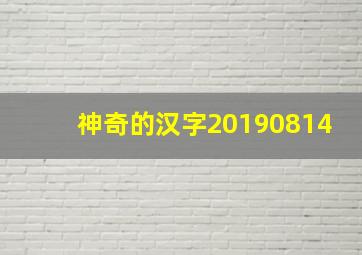 神奇的汉字20190814